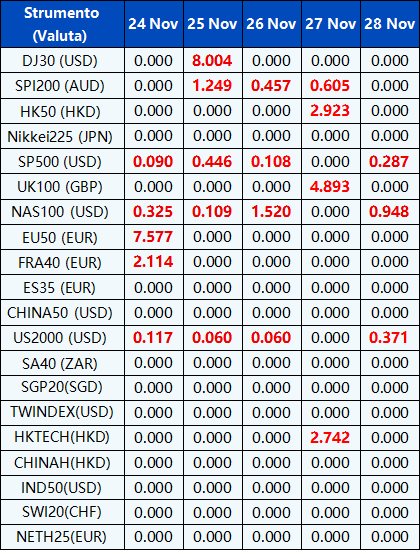 | Strumento (Valuta) | 24 Nov | 25 Nov | 26 Nov | 27 Nov | 28 Nov |
|---|---|---|---|---|---|
| DJ30 (USD) | 0.000 | 8.004 | 0.000 | 0.000 | 0.000 |
| SPI200 (AUD) | 0.000 | 1.249 | 0.457 | 0.605 | 0.000 |
| HK50 (HKD) | 0.000 | 0.000 | 0.000 | 2.923 | 0.000 |
| Nikkei225 (JPN) | 0.000 | 0.000 | 0.000 | 0.000 | 0.000 |
| SP500 (USD) | 0.090 | 0.446 | 0.108 | 0.000 | 0.287 |
| UK100 (GBP) | 0.000 | 0.000 | 0.000 | 4.893 | 0.000 |
| NAS100 (USD) | 0.325 | 0.109 | 1.520 | 0.000 | 0.948 |
| EU50 (EUR) | 7.577 | 0.000 | 0.000 | 0.000 | 0.000 |
| FRA40 (EUR) | 2.114 | 0.000 | 0.000 | 0.000 | 0.000 |
| ES35 (EUR) | 0.000 | 0.000 | 0.000 | 0.000 | 0.000 |
| CHINA50 (USD) | 0.000 | 0.000 | 0.000 | 0.000 | 0.000 |
| US2000 (USD) | 0.117 | 0.060 | 0.060 | 0.000 | 0.371 |
| SA40 (ZAR) | 0.000 | 0.000 | 0.000 | 0.000 | 0.000 |
| SGP20(SGD) | 0.000 | 0.000 | 0.000 | 0.000 | 0.000 |
| TWINDEX(USD) | 0.000 | 0.000 | 0.000 | 0.000 | 0.000 |
| HKTECH(HKD) | 0.000 | 0.000 | 0.000 | 2.742 | 0.000 |
| CHINAH(HKD) | 0.000 | 0.000 | 0.000 | 0.000 | 0.000 |
| IND50(USD) | 0.000 | 0.000 | 0.000 | 0.000 | 0.000 |
| SWI20(CHF) | 0.000 | 0.000 | 0.000 | 0.000 | 0.000 |
| NETH25(EUR) | 0.000 | 0.000 | 0.000 | 0.000 | 0.000 |